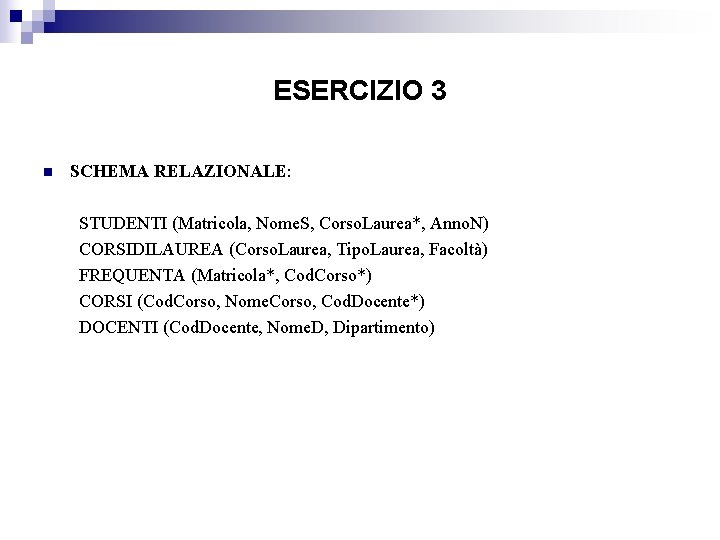 ESERCIZIO 3

SCHEMA RELAZIONALE:

STUDENTI (Matricola, NomeS, CorsoLaurea*, AnnoN)
CORSIDILAUREA (CorsoLaurea, TipoLaurea, Facoltà)
FREQUENTA (Matricola*, CodCorso*)
CORSI (CodCorso, NomeCorso, CodDocente*)
DOCENTI (CodDocente, NomeD, Dipartimento)